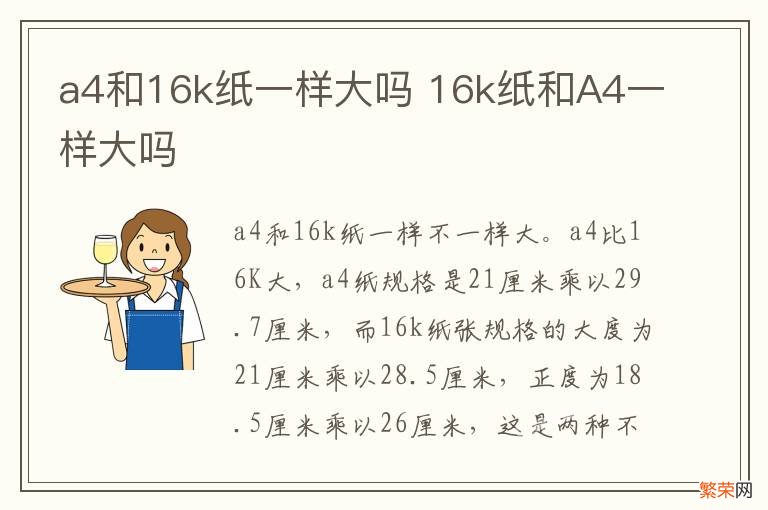 a4和16k纸一样大吗 16k纸和A4一样大吗

a4和16k纸一样不一样大。a4比16K大，a4纸规格是21厘米乘以29.7厘米，而16k纸张规格的大度为21厘米乘以28.5厘米，正度为18.5厘米乘以26厘米，这是两种不

繁荣网